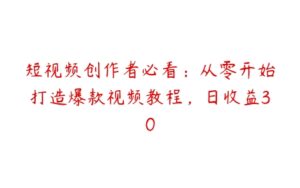 短视频创作者必看：从零开始打造爆款视频教程，日收益30